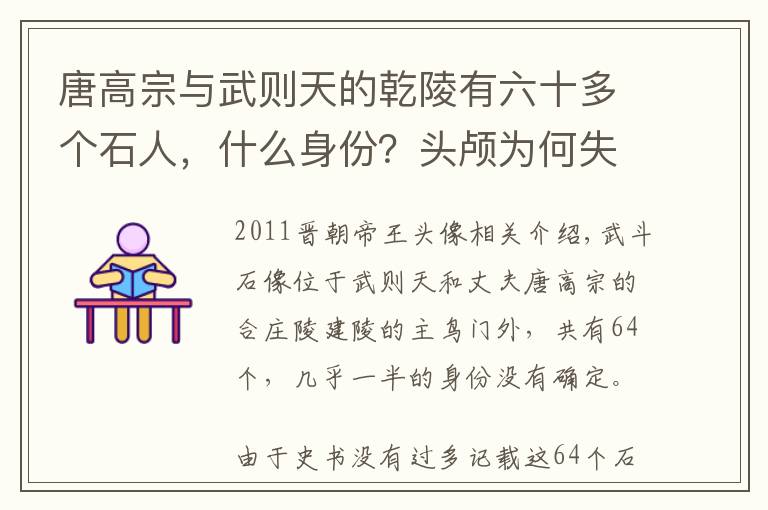 唐高宗与武则天的乾陵有六十多个石人，什么身份？头颅为何失

2011晋朝帝王头像相关介绍，武斗石像位于武则天和丈夫唐高宗的合庄陵建陵的主鸟门外，共有64个，几乎一半的身份没有确定。

由于史书没有过多记载这64个石